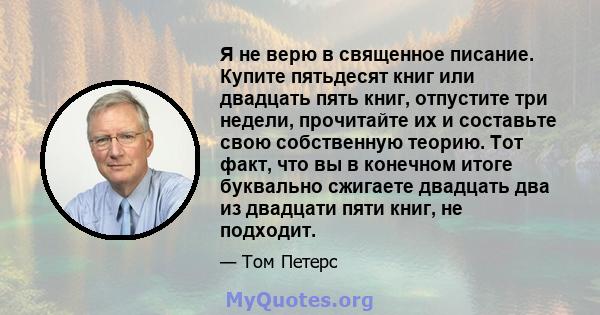 Я не верю в священное писание. Купите пятьдесят книг или двадцать пять книг, отпустите три недели, прочитайте их и составьте свою собственную теорию. Тот факт, что вы в конечном итоге буквально сжигаете двадцать два из двадцати пяти книг, не подходит.

— Том Петерс

MyQuotes.org